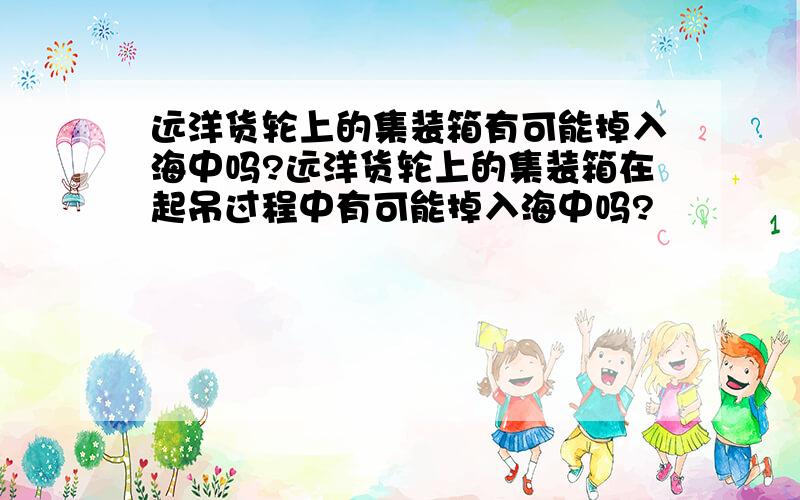 远洋货轮上的集装箱有可能掉入海中吗?远洋货轮上的集装箱在起吊过程中有可能掉入海中吗?